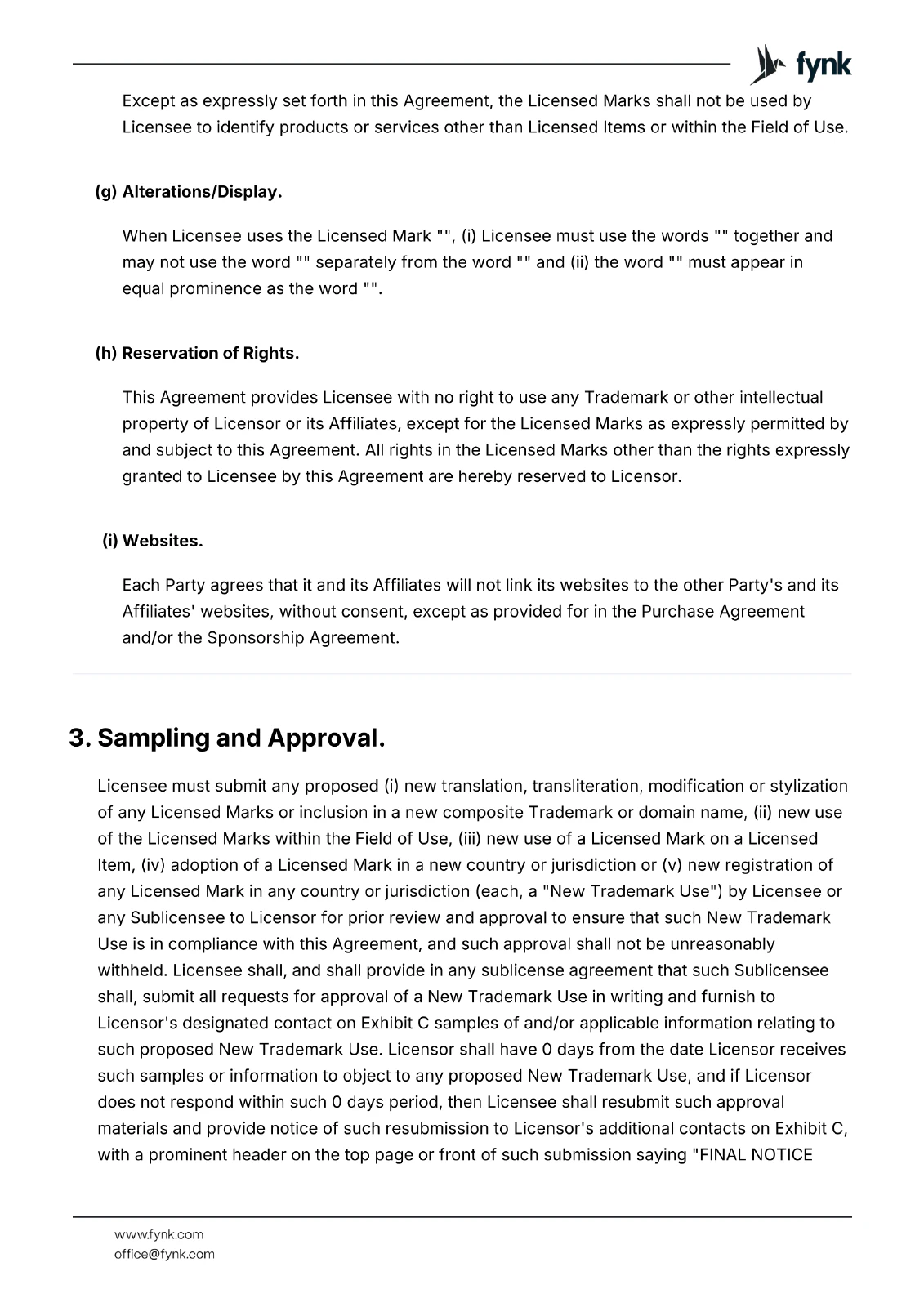 fynk

Except as expressly set forth in this Agreement, the Licensed Marks shall not be used by Licensee to identify products or services other than Licensed Items or within the Field of Use.

(g) Alterations/Display.

When Licensee uses the Licensed Mark "", (i) Licensee must use the words "" together and may not use the word "" separately from the word "" and (ii) the word "" must appear in equal prominence as the word "".

(h) Reservation of Rights.

This Agreement provides Licensee with no right to use any Trademark or other intellectual property of Licensor or its Affiliates, except for the Licensed Marks as expressly permitted by and subject to this Agreement. All rights in the Licensed Marks other than the rights expressly granted to Licensee by this Agreement are hereby reserved to Licensor.

(i) Websites.

Each Party agrees that it and its Affiliates will not link its websites to the other Party's and its Affiliates' websites, without consent, except as provided for in the Purchase Agreement and/or the Sponsorship Agreement.

3. Sampling and Approval.

Licensee must submit any proposed (i) new translation, transliteration, modification or stylization of any Licensed Marks or inclusion in a new composite Trademark or domain name, (ii) new use of the Licensed Marks within the Field of Use, (iii) new use of a Licensed Mark on a Licensed Item, (iv) adoption of a Licensed Mark in a new country or jurisdiction or (v) new registration of any Licensed Mark in any country or jurisdiction (each, a "New Trademark Use") by Licensee or any Sublicensee to Licensor for prior review and approval to ensure that such New Trademark Use is in compliance with this Agreement, and such approval shall not be unreasonably withheld. Licensee shall, and shall provide in any sublicense agreement that such Sublicensee shall, submit all requests for approval of a New Trademark Use in writing and furnish to Licensor's designated contact on Exhibit C samples of and/or applicable information relating to such proposed New Trademark Use. Licensor shall have 0 days from the date Licensor receives such samples or information to object to any proposed New Trademark Use, and if Licensor does not respond within such 0 days period, then Licensee shall resubmit such approval materials and provide notice of such resubmission to Licensor's additional contacts on Exhibit C, with a prominent header on the top page or front of such submission saying "FINAL NOTICE

www.fynk.com
office@fynk.com